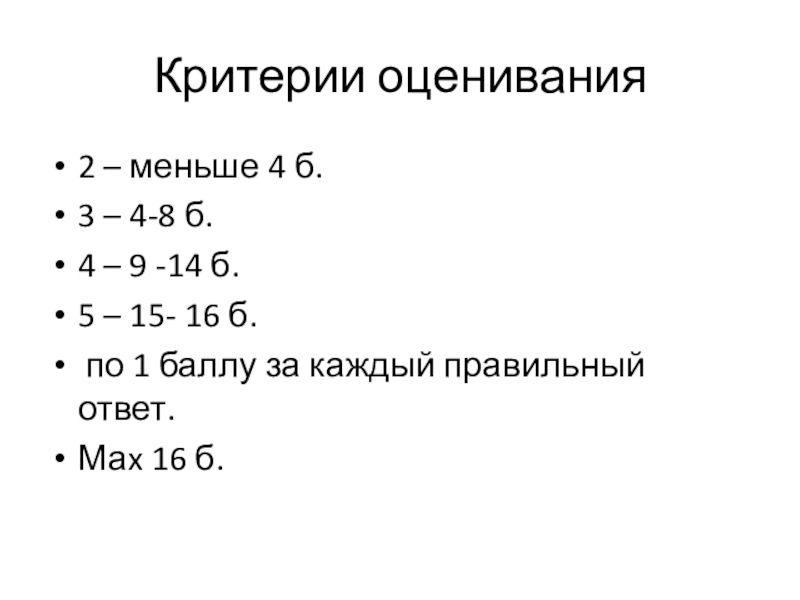 Критерии оценивания

• 2 – меньше 4 б.
• 3 – 4-8 б.
• 4 – 9 -14 б.
• 5 – 15- 16 б.
• по 1 баллу за каждый правильный ответ.
• Мах 16 б.